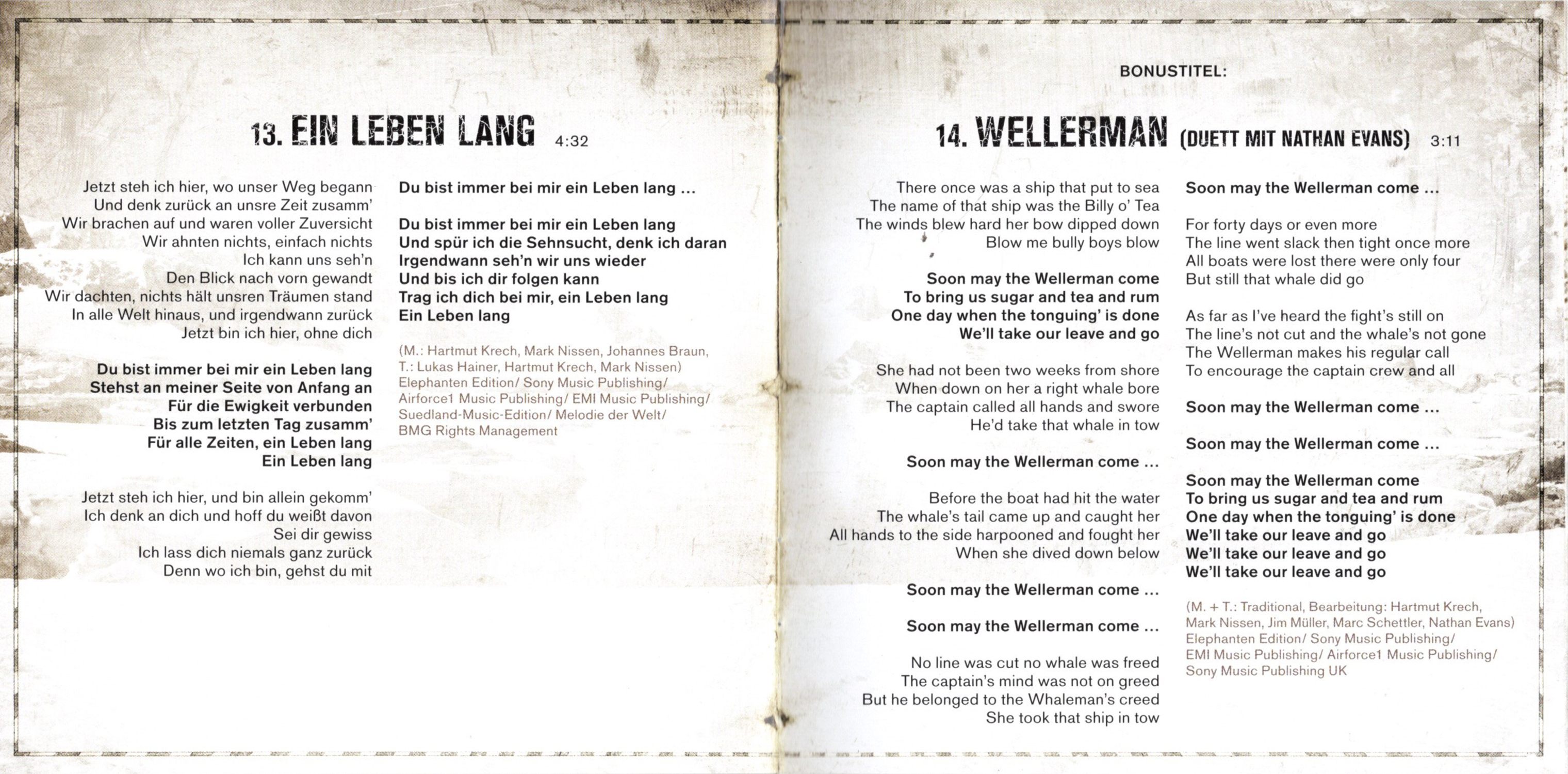 13. EIN LEBEN LANG 4:32

Jetzt steh ich hier, wo unser Weg begann
Und denk zurück an unsre Zeit zusamm'
Wir brachen auf und waren voller Zuversicht
Wir ahnten nichts, einfach nichts
Ich kann uns seh'n
Den Blick nach vorn gewandt
Wir dachten, nichts hält unsren Träumen stand
In alle Welt hinaus, und irgendwann zurück
Jetzt bin ich hier, ohne dich

Du bist immer bei mir ein Leben lang
Stehst an meiner Seite von Anfang an
Für die Ewigkeit verbunden
Bis zum letzten Tag zusamm'
Für alle Zeiten, ein Leben lang
Ein Leben lang

Jetzt steh ich hier, und bin allein gekomm'
Ich denk an dich und hoff du weißt davon
Sei dir gewiss
Ich lass dich niemals ganz zurück
Denn wo ich bin, gehst du mit

Du bist immer bei mir ein Leben lang ...

Du bist immer bei mir ein Leben lang
Und spür ich die Sehnsucht, denk ich daran
Irgendwann seh'n wir uns wieder
Und bis ich dir folgen kann
Trag ich dich bei mir, ein Leben lang
Ein Leben lang

(M.: Hartmut Krech, Mark Nissen, Johannes Braun, T.: Lukas Hainer, Hartmut Krech, Mark Nissen) Elephanten Edition/ Sony Music Publishing/ Airforce1 Music Publishing/ EMI Music Publishing/ Suedland-Music-Edition/ Melodie der Welt/ BMG Rights Management

BONUSTITEL:

14. WELLERMAN (DUETT MIT NATHAN EVANS) 3:11

There once was a ship that put to sea
The name of that ship was the Billy o' Tea
The winds blew hard her bow dipped down
Blow me bully boys blow

Soon may the Wellerman come
To bring us sugar and tea and rum
One day when the tonguing' is done
We'll take our leave and go

She had not been two weeks from shore
When down on her a right whale bore
The captain called all hands and swore
He'd take that whale in tow

Soon may the Wellerman come ...

Before the boat had hit the water
The whale's tail came up and caught her
All hands to the side harpooned and fought her
When she dived down below

Soon may the Wellerman come ...

Soon may the Wellerman come ...

No line was cut no whale was freed
The captain's mind was not on greed
But he belonged to the Whaleman's creed
She took that ship in tow

Soon may the Wellerman come ...

For forty days or even more
The line went slack then tight once more
All boats were lost there were only four
But still that whale did go

As far as I've heard the fight's still on
The line's not cut and the whale's not gone
The Wellerman makes his regular call
To encourage the captain crew and all

Soon may the Wellerman come ...

Soon may the Wellerman come ...

Soon may the Wellerman come
To bring us sugar and tea and rum
One day when the tonguing' is done
We'll take our leave and go
We'll take our leave and go
We'll take our leave and go

(M. + T.: Traditional, Bearbeitung: Hartmut Krech, Mark Nissen, Jim Müller, Marc Schettler, Nathan Evans) Elephanten Edition/ Sony Music Publishing/ EMI Music Publishing/ Airforce1 Music Publishing/ Sony Music Publishing UK